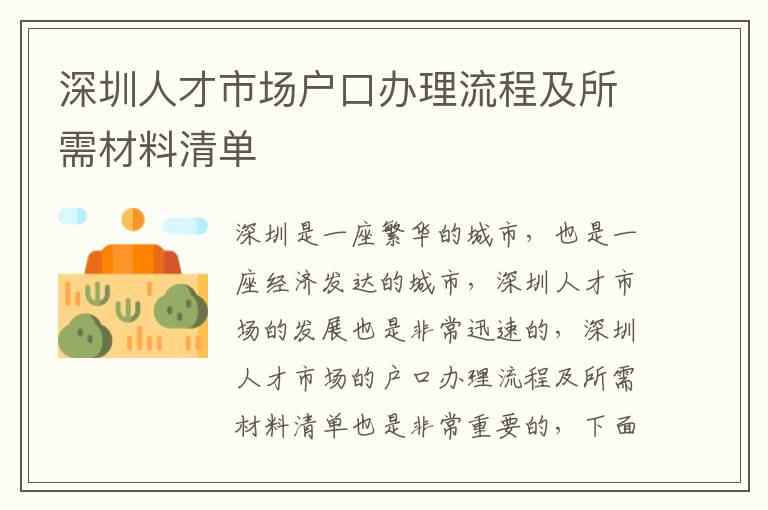 深圳人才市场户口办理流程及所需材料清单

深圳是一座繁华的城市，也是一座经济发达的城市，深圳人才市场的发展也是非常迅速的，深圳人才市场的户口办理流程及所需材料清单也是非常重要的，下面